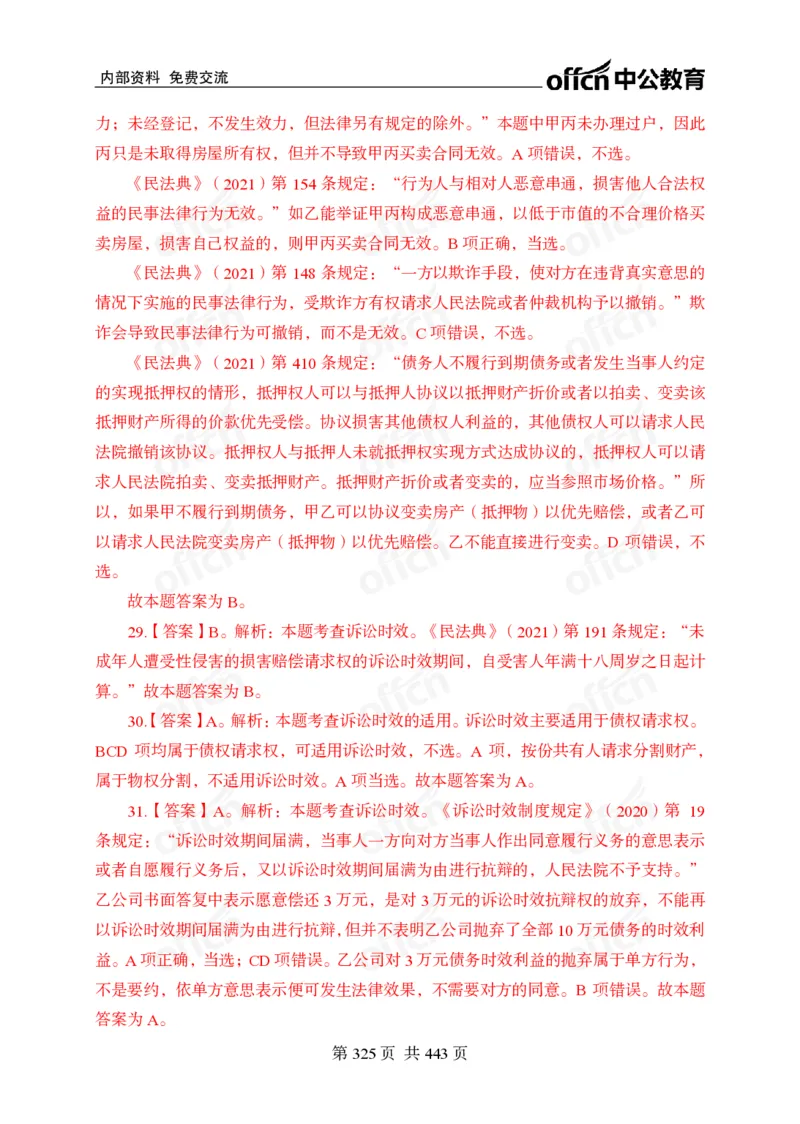 内部资料 免费交流

offcn 中公教育

力；未经登记，不发生效力，但法律另有规定的除外。”本题中甲丙未办理过户，因此丙只是未取得房屋所有权，但并不导致甲丙买卖合同无效。A 项错误，不选。

《民法典》（2021）第 154 条规定：“行为人与相对人恶意串通，损害他人合法权益的民事法律行为无效。”如乙能举证甲丙构成恶意串通，以低于市值的不合理价格买卖房屋，损害自己权益的，则甲丙买卖合同无效。B 项正确，当选。

《民法典》（2021）第 148 条规定：“一方以欺诈手段，使对方在违背真实意思的情况下实施的民事法律行为，受欺诈方有权请求人民法院或者仲裁机构予以撤销。”欺诈会导致民事法律行为可撤销，而不是无效。C 项错误，不选。

《民法典》（2021）第 410 条规定：“债务人不履行到期债务或者发生当事人约定的实现抵押权的情形，抵押权人可以与抵押人协议以抵押财产折价或者以拍卖、变卖该抵押财产所得的价款优先受偿。协议损害其他债权人利益的，其他债权人可以请求人民法院撤销该协议。抵押权人与抵押人未就抵押权实现方式达成协议的，抵押权人可以请求人民法院拍卖、变卖抵押财产。抵押财产折价或者变卖的，应当参照市场价格。”所以，如果甲不履行到期债务，甲乙可以协议变卖房产（抵押物）以优先赔偿，或者乙可以请求人民法院变卖房产（抵押物）以优先赔偿。乙不能直接进行变卖。D 项错误，不选。

故本题答案为 B。

29.【答案】B。解析：本题考查诉讼时效。《民法典》（2021）第 191 条规定：“未成年人遭受性侵害的损害赔偿请求权的诉讼时效期间，自受害人年满十八周岁之日起计算。”故本题答案为 B。

30.【答案】A。解析：本题考查诉讼时效的适用。诉讼时效主要适用于债权请求权。BCD 项均属于债权请求权，可适用诉讼时效，不选。A 项，按份共有人请求分割财产，属于物权分割，不适用诉讼时效。A 项当选。故本题答案为 A。

31.【答案】A。解析：本题考查诉讼时效。《诉讼时效制度规定》（2020）第 19 条规定：“诉讼时效期间届满，当事人一方向对方当事人作出同意履行义务的意思表示或者自愿履行义务后，又以诉讼时效期间届满为由进行抗辩的，人民法院不予支持。”乙公司书面答复中表示愿意偿还 3 万元，是对 3 万元的诉讼时效抗辩权的放弃，不能再以诉讼时效期间届满为由进行抗辩，但并不表明乙公司抛弃了全部 10 万元债务的时效利益。A 项正确，当选；CD 项错误。乙公司对 3 万元债务时效利益的抛弃属于单方行为，不是要约，依单方意思表示便可发生法律效果，不需要对方的同意。B 项错误。故本题答案为 A。

第 325 页 共 443 页